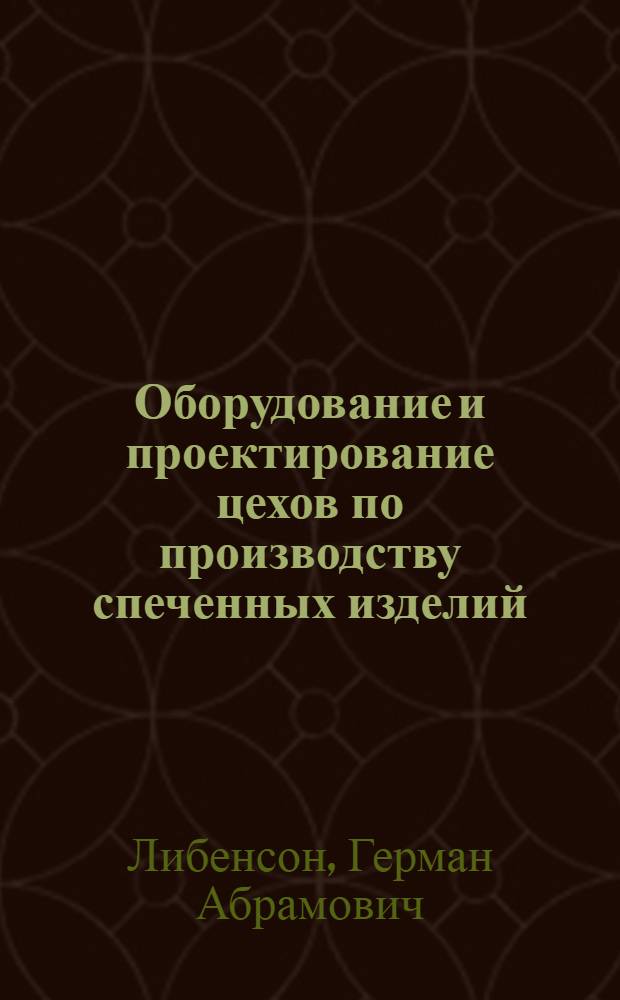 Оборудование и проектирование цехов по производству спеченных изделий

Либенсон, Герман Абрамович